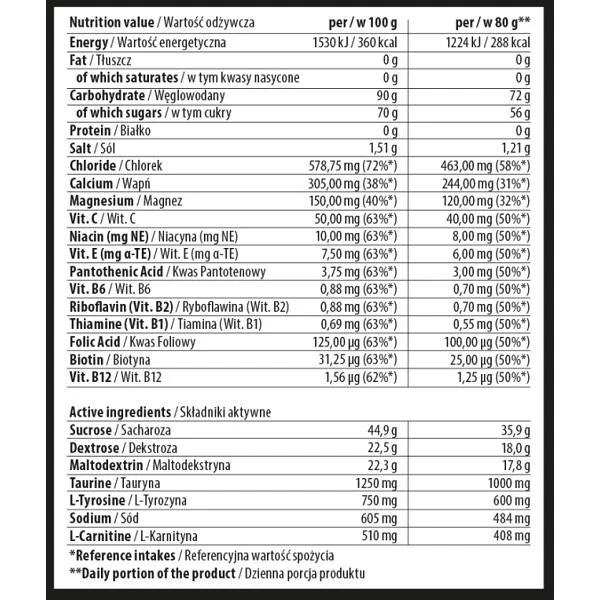 | Nutrition value / Wartość odżywcza | per / w 100 g | per / w 80 g** |
|---|---|---|
| Energy / Wartość energetyczna | 1530 kJ / 360 kcal | 1224 kJ / 288 kcal |
| Fat / Tłuszcz | 0 g | 0 g |
| of which saturates / w tym kwasy nasycone | 0 g | 0 g |
| Carbohydrate / Węglowodany | 90 g | 72 g |
| of which sugars / w tym cukry | 70 g | 56 g |
| Protein / Białko | 0 g | 0 g |
| Salt / Sól | 1,51 g | 1,21 g |
| Chloride / Chlorek | 578,75 mg (72%*) | 463,00 mg (58%*) |
| Calcium / Wapń | 305,00 mg (38%*) | 244,00 mg (31%*) |
| Magnesium / Magnez | 150,00 mg (40%*) | 120,00 mg (32%*) |
| Vit. C / Wit. C | 50,00 mg (63%*) | 40,00 mg (50%*) |
| Niacin (mg NE) / Niacyna (mg NE) | 10,00 mg (63%*) | 8,00 mg (50%*) |
| Vit. E (mg α-TE) / Wit. E (mg α-TE) | 7,50 mg (63%*) | 6,00 mg (50%*) |
| Pantothenic Acid / Kwas Pantotenowy | 3,75 mg (63%*) | 3,00 mg (50%*) |
| Vit. B6 / Wit. B6 | 0,88 mg (63%*) | 0,70 mg (50%*) |
| Riboflavin (Vit. B2) / Ryboflawina (Wit. B2) | 0,88 mg (63%*) | 0,70 mg (50%*) |
| Thiamine (Vit. B1) / Tiamina (Wit. B1) | 0,69 mg (63%*) | 0,55 mg (50%*) |
| Folic Acid / Kwas Foliowy | 125,00 µg (63%*) | 100,00 µg (50%*) |
| Biotin / Biotyna | 31,25 µg (63%*) | 25,00 µg (50%*) |
| Vit. B12 / Wit. B12 | 1,56 µg (62%*) | 1,25 µg (50%*) |

| Active ingredients / Składniki aktywne | | |
|---|---|---|
| Sucrose / Sacharoza | 44,9 g | 35,9 g |
| Dextrose / Dekstroza | 22,5 g | 18,0 g |
| Maltodextrin / Maltodekstryna | 22,3 g | 17,8 g |
| Taurine / Tauryna | 1250 mg | 1000 mg |
| L-Tyrosine / L-Tyrozyna | 750 mg | 600 mg |
| Sodium / Sód | 605 mg | 484 mg |
| L-Carnitine / L-Karnityna | 510 mg | 408 mg |

*Reference intakes / Referencyjna wartość spożycia
**Daily portion of the product / Dzienna porcja produktu